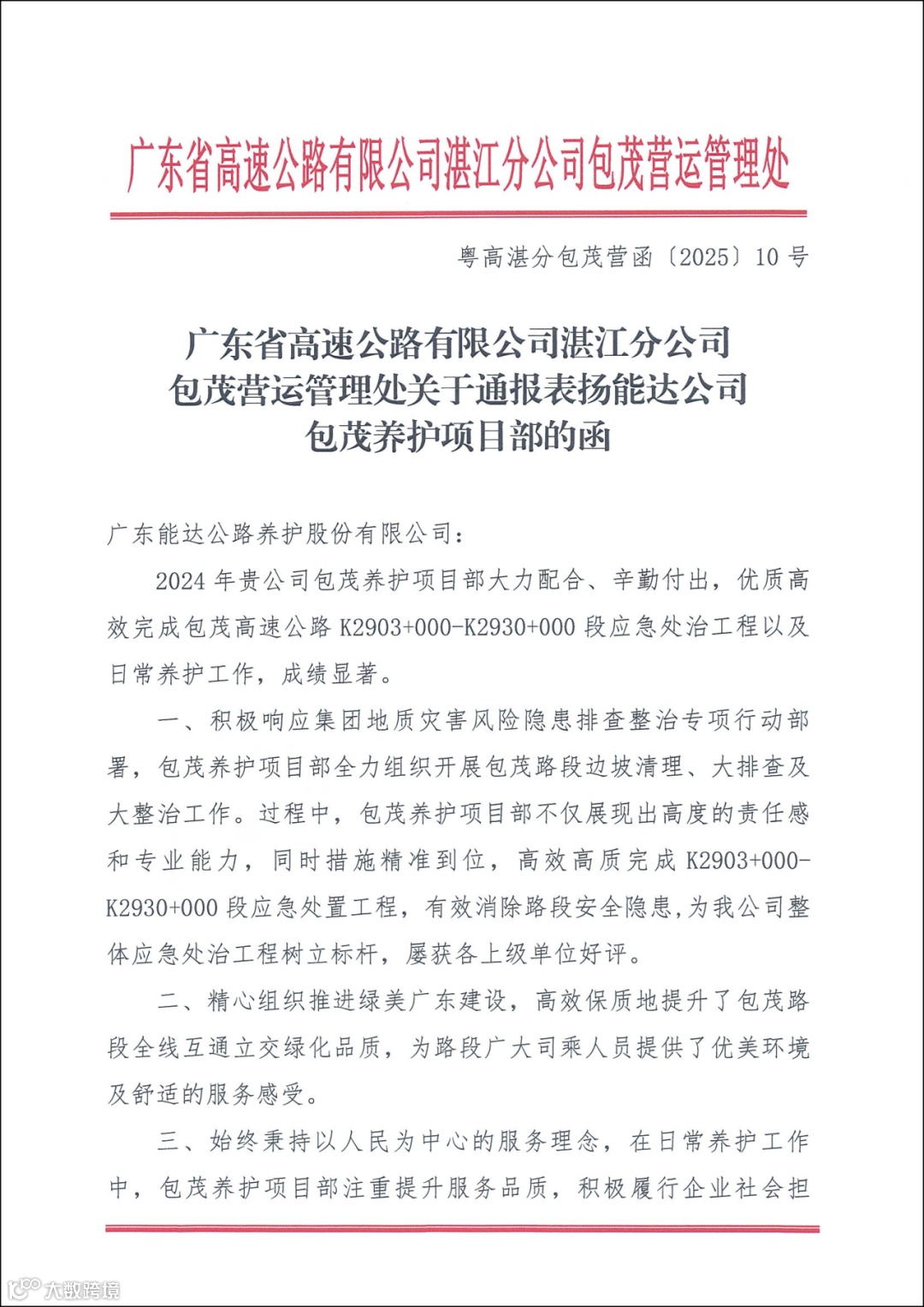 广东省高速公路有限公司湛江分公司包茂营运管理处

粤高湛分包茂营函〔2025〕10 号

广东省高速公路有限公司湛江分公司
包茂营运管理处关于通报表扬能达公司
包茂养护项目部的函

广东能达公路养护股份有限公司：

2024 年贵公司包茂养护项目部大力配合、辛勤付出，优质高效完成包茂高速公路 K2903+000-K2930+000 段应急处治工程以及日常养护工作，成绩显著。

一、积极响应集团地质灾害风险隐患排查整治专项行动部署，包茂养护项目部全力组织开展包茂路段边坡清理、大排查及大整治工作。过程中，包茂养护项目部不仅展现出高度的责任感和专业能力，同时措施精准到位，高效高质完成 K2903+000-K2930+000 段应急处置工程，有效消除路段安全隐患，为我公司整体应急处治工程树立标杆，屡获各上级单位好评。

二、精心组织推进绿美广东建设，高效保质地提升了包茂路段全线互通立交绿化品质，为路段广大司乘人员提供了优美环境及舒适的服务感受。

三、始终秉持以人民为中心的服务理念，在日常养护工作中，包茂养护项目部注重提升服务品质，积极履行企业社会担

大数跨境